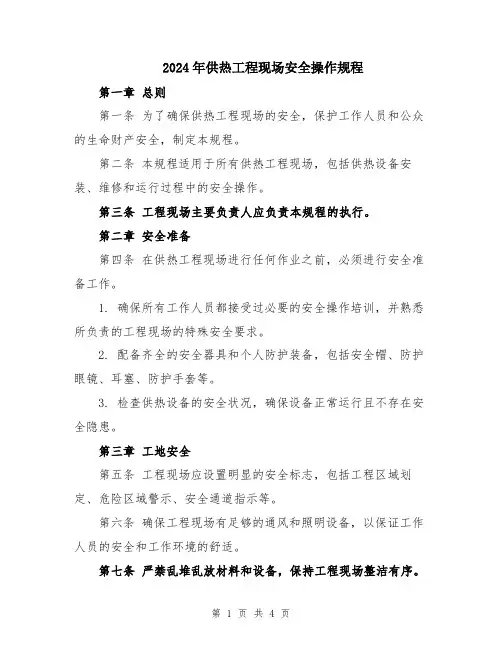 2024年供热工程现场安全操作规程

第一章 总则

第一条 为了确保供热工程现场的安全，保护工作人员和公众的生命财产安全，制定本规程。

第二条 本规程适用于所有供热工程现场，包括供热设备安装、维修和运行过程中的安全操作。

第三条 工程现场主要负责人应负责本规程的执行。

第二章 安全准备

第四条 在供热工程现场进行任何作业之前，必须进行安全准备工作。

1. 确保所有工作人员都接受过必要的安全操作培训，并熟悉所负责的工程现场的特殊安全要求。

2. 配备齐全的安全器具和个人防护装备，包括安全帽、防护眼镜、耳塞、防护手套等。

3. 检查供热设备的安全状况，确保设备正常运行且不存在安全隐患。

第三章 工地安全

第五条 工程现场应设置明显的安全标志，包括工程区域划定、危险区域警示、安全通道指示等。

第六条 确保工程现场有足够的通风和照明设备，以保证工作人员的安全和工作环境的舒适。

第七条 严禁乱堆乱放材料和设备，保持工程现场整洁有序。

第 1 页 共 4 页